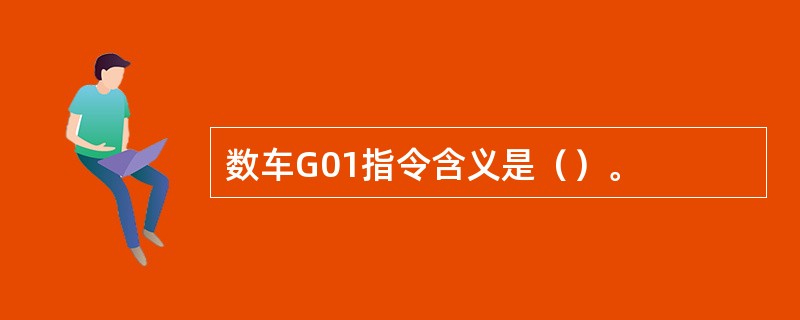 数车G01指令含义是（）。